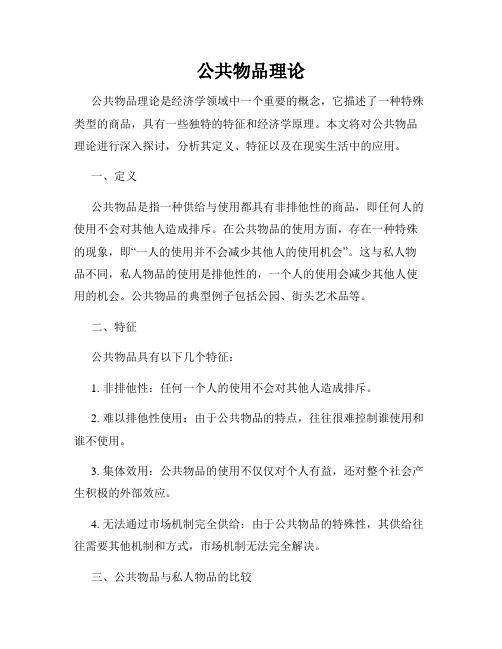 公共物品理论

公共物品理论是经济学领域中一个重要的概念，它描述了一种特殊类型的商品，具有一些独特的特征和经济学原理。本文将对公共物品理论进行深入探讨，分析其定义、特征以及在现实生活中的应用。

一、定义

公共物品是指一种供给与使用都具有非排他性的商品，即任何人的使用不会对其他人造成排斥。在公共物品的使用方面，存在一种特殊的现象，即“一人的使用并不会减少其他人的使用机会”。这与私人物品不同，私人物品的使用是排他性的，一个人的使用会减少其他人使用的机会。公共物品的典型例子包括公园、街头艺术品等。

二、特征

公共物品具有以下几个特征：

1. 非排他性：任何一个人的使用不会对其他人造成排斥。

2. 难以排他性使用：由于公共物品的特点，往往很难控制谁使用和谁不使用。

3. 集体效用：公共物品的使用不仅仅对个人有益，还对整个社会产生积极的外部效应。

4. 无法通过市场机制完全供给：由于公共物品的特殊性，其供给往往需要其他机制和方式，市场机制无法完全解决。

三、公共物品与私人物品的比较